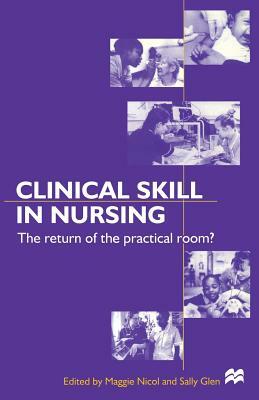 CLINICAL SKILL IN NURSING

The return of the practical room?

Edited by Maggie Nicol and Sally Glen